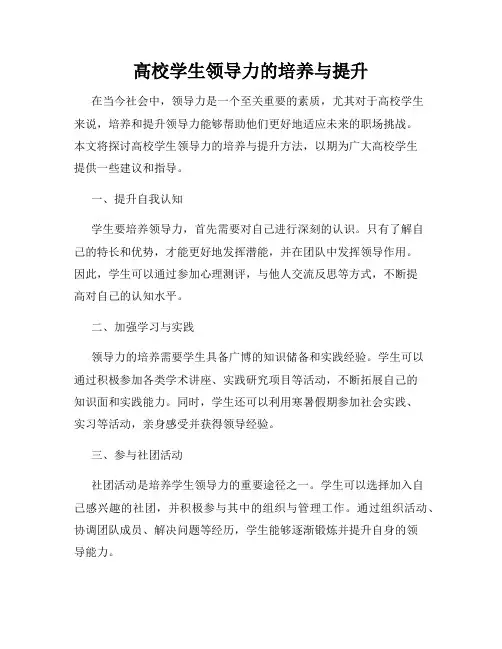 高校学生领导力的培养与提升

在当今社会中，领导力是一个至关重要的素质，尤其对于高校学生来说，培养和提升领导力能够帮助他们更好地适应未来的职场挑战。本文将探讨高校学生领导力的培养与提升方法，以期为广大高校学生提供一些建议和指导。

一、提升自我认知

学生要培养领导力，首先需要对自己进行深刻的认识。只有了解自己的特长和优势，才能更好地发挥潜能，并在团队中发挥领导作用。因此，学生可以通过参加心理测评，与他人交流反思等方式，不断提高对自己的认知水平。

二、加强学习与实践

领导力的培养需要学生具备广博的知识储备和实践经验。学生可以通过积极参加各类学术讲座、实践研究项目等活动，不断拓展自己的知识面和实践能力。同时，学生还可以利用寒暑假期参加社会实践、实习等活动，亲身感受并获得领导经验。

三、参与社团活动

社团活动是培养学生领导力的重要途径之一。学生可以选择加入自己感兴趣的社团，并积极参与其中的组织与管理工作。通过组织活动、协调团队成员、解决问题等经历，学生能够逐渐锻炼并提升自身的领导能力。